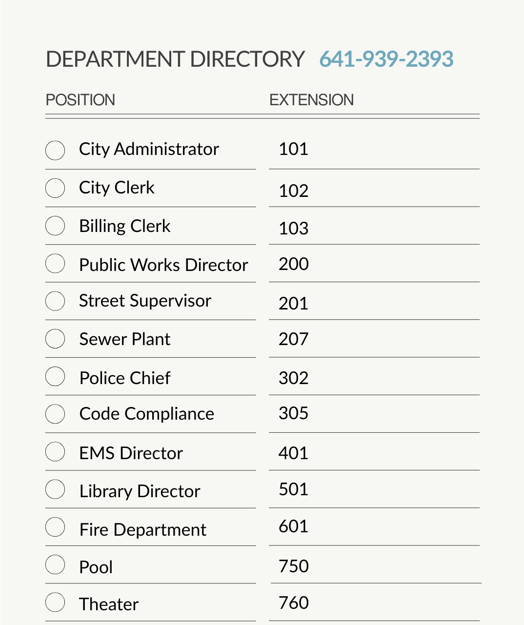 DEPARTMENT DIRECTORY 641-939-2393

| POSITION | EXTENSION |
|---|---|
| City Administrator | 101 |
| City Clerk | 102 |
| Billing Clerk | 103 |
| Public Works Director | 200 |
| Street Supervisor | 201 |
| Sewer Plant | 207 |
| Police Chief | 302 |
| Code Compliance | 305 |
| EMS Director | 401 |
| Library Director | 501 |
| Fire Department | 601 |
| Pool | 750 |
| Theater | 760 |